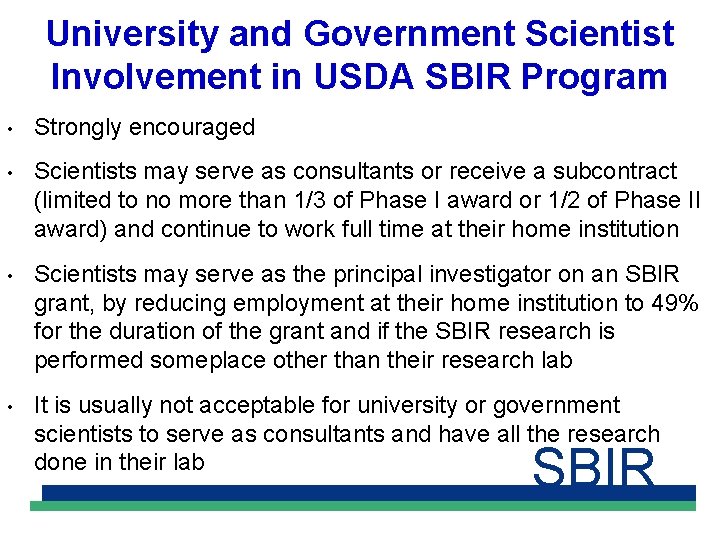 University and Government Scientist Involvement in USDA SBIR Program

• Strongly encouraged

• Scientists may serve as consultants or receive a subcontract (limited to no more than 1/3 of Phase I award or 1/2 of Phase II award) and continue to work full time at their home institution

• Scientists may serve as the principal investigator on an SBIR grant, by reducing employment at their home institution to 49% for the duration of the grant and if the SBIR research is performed someplace other than their research lab

• It is usually not acceptable for university or government scientists to serve as consultants and have all the research done in their lab

SBIR